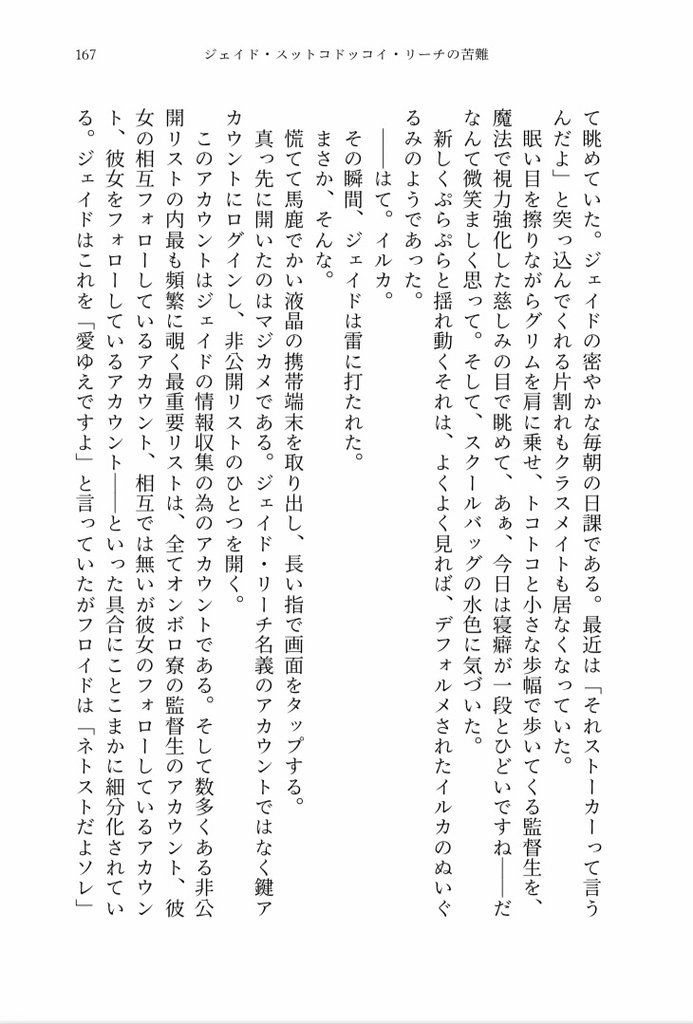 167　ジェイド・スットコドッコイ・リーチの苦難

て眺めていた。ジェイドの密やかな毎朝の日課である。最近は「それストーカーって言うんだよ」と突っ込んでくれる片割れもクラスメイトも居なくなっていた。

眠い目を擦りながらグリムを肩に乗せ、トコトコと小さな歩幅で歩いてくる監督生を、魔法で視力強化した慈しみの目で眺めて、あぁ、今日は寝癖が一段とひどいですね——だなんて微笑ましく思って。そして、スクールバッグの水色に気づいた。

新しくぷらぷらと揺れ動くそれは、よくよく見れば、デフォルメされたイルカのぬいぐるみのようであった。

——はて。イルカ。

その瞬間、ジェイドは雷に打たれた。

まさか、そんな。

慌てて馬鹿でかい液晶の携帯端末を取り出し、長い指で画面をタップする。

真っ先に開いたのはマジカメである。ジェイド・リーチ名義のアカウントではなく鍵アカウントにログインし、非公開リストのひとつを開く。

このアカウントはジェイドの情報収集の為のアカウントである。そして数多くある非公開リストの内最も頻繁に覗く最重要リストは、全てオンボロ寮の監督生のアカウント、彼女の相互フォローしているアカウント、相互では無いが彼女のフォローしているアカウント、彼女をフォローしているアカウント——といった具合にことこまかに細分化されている。ジェイドはこれを「愛ゆえですよ」と言っていたがフロイドは「ネトストだよソレ」